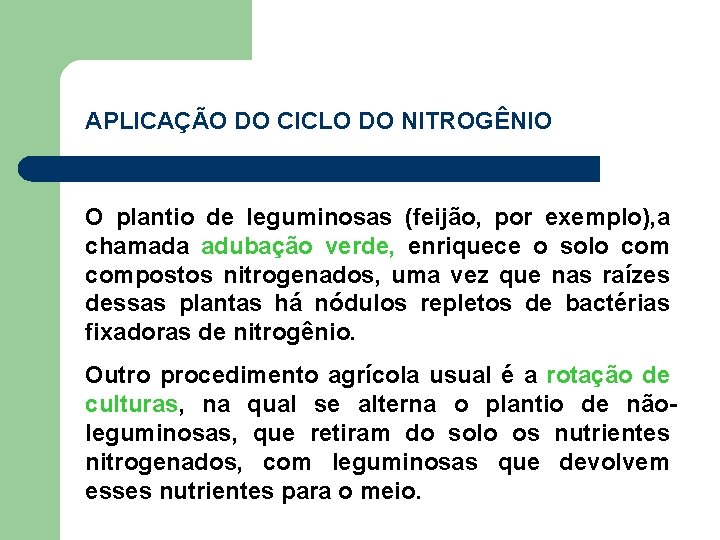 APLICAÇÃO DO CICLO DO NITROGÊNIO

O plantio de leguminosas (feijão, por exemplo),a chamada adubação verde, enriquece o solo com compostos nitrogenados, uma vez que nas raízes dessas plantas há nódulos repletos de bactérias fixadoras de nitrogênio.

Outro procedimento agrícola usual é a rotação de culturas, na qual se alterna o plantio de não-leguminosas, que retiram do solo os nutrientes nitrogenados, com leguminosas que devolvem esses nutrientes para o meio.